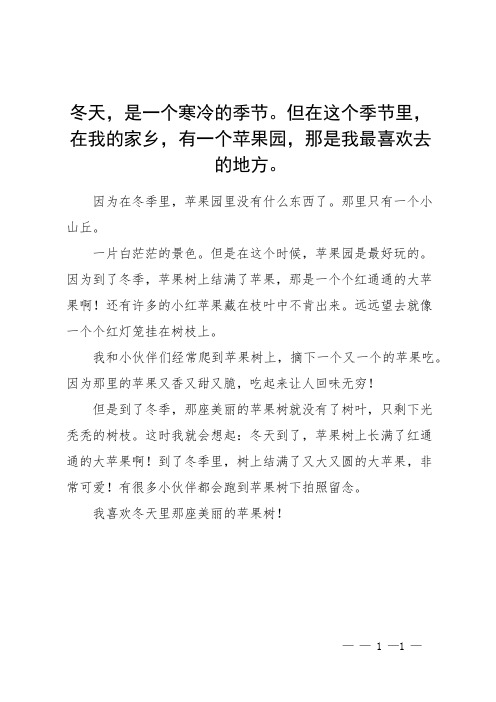 冬天，是一个寒冷的季节。但在这个季节里，在我的家乡，有一个苹果园，那是我最喜欢去的地方。

因为在冬季里，苹果园里没有什么东西了。那里只有一个小山丘。

一片白茫茫的景色。但是在这个时候，苹果园是最好玩的。因为到了冬季，苹果树上结满了苹果，那是一个个红通通的大苹果啊！还有许多的小红苹果藏在枝叶中不肯出来。远远望去就像一个个红灯笼挂在树枝上。

我和小伙伴们经常爬到苹果树上，摘下一个又一个的苹果吃。因为那里的苹果又香又甜又脆，吃起来让人回味无穷！

但是到了冬季，那座美丽的苹果树就没有了树叶，只剩下光秃秃的树枝。这时我就会想起：冬天到了，苹果树上长满了红通通的大苹果啊！到了冬季里，树上结满了又大又圆的大苹果，非常可爱！有很多小伙伴都会跑到苹果树下拍照留念。

我喜欢冬天里那座美丽的苹果树！

— — 1 —1 —